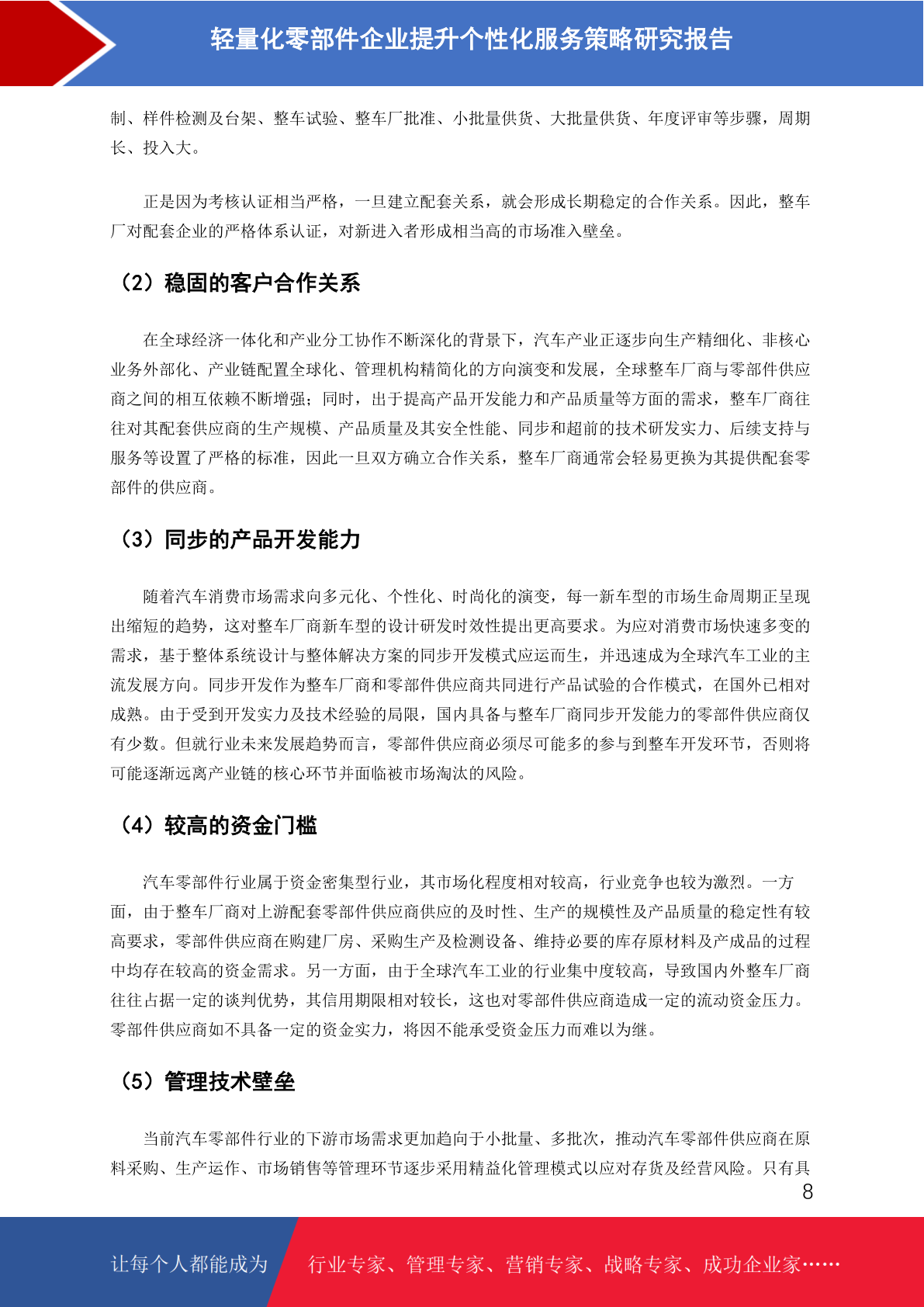 轻量化零部件企业提升个性化服务策略研究报告

制、样件检测及台架、整车试验、整车厂批准、小批量供货、大批量供货、年度评审等步骤，周期长、投入大。

正是因为考核认证相当严格，一旦建立配套关系，就会形成长期稳定的合作关系。因此，整车厂对配套企业的严格体系认证，对新进入者形成相当高的市场准入壁垒。

（2）稳固的客户合作关系

在全球经济一体化和产业分工协作不断深化的背景下，汽车产业正逐步向生产精细化、非核心业务外部化、产业链配置全球化、管理机构精简化的方向演变和发展，全球整车厂商与零部件供应商之间的相互依赖不断增强；同时，出于提高产品开发能力和产品质量等方面的需求，整车厂商往往对其配套供应商的生产规模、产品质量及其安全性能、同步和超前的技术研发实力、后续支持与服务等设置了严格的标准，因此一旦双方确立合作关系，整车厂商通常会轻易更换为其提供配套零部件的供应商。

（3）同步的产品开发能力

随着汽车消费市场需求向多元化、个性化、时尚化的演变，每一新车型的市场生命周期正呈现出缩短的趋势，这对整车厂商新车型的设计研发时效性提出更高要求。为应对消费市场快速多变的需求，基于整体系统设计与整体解决方案的同步开发模式应运而生，并迅速成为全球汽车工业的主流发展方向。同步开发作为整车厂商和零部件供应商共同进行产品试验的合作模式，在国外已相对成熟。由于受到开发实力及技术经验的局限，国内具备与整车厂商同步开发能力的零部件供应商仅有少数。但就行业未来发展趋势而言，零部件供应商必须尽可能多的参与到整车开发环节，否则将可能逐渐远离产业链的核心环节并面临被市场淘汰的风险。

（4）较高的资金门槛

汽车零部件行业属于资金密集型行业，其市场化程度相对较高，行业竞争也较为激烈。一方面，由于整车厂商对上游配套零部件供应商供应的及时性、生产的规模性及产品质量的稳定性有较高要求，零部件供应商在购建厂房、采购生产及检测设备、维持必要的库存原材料及产成品的过程中均存在较高的资金需求。另一方面，由于全球汽车工业的行业集中度较高，导致国内外整车厂商往往占据一定的谈判优势，其信用期限相对较长，这也对零部件供应商造成一定的流动资金压力。零部件供应商如不具备一定的资金实力，将因不能承受资金压力而难以为继。

（5）管理技术壁垒

当前汽车零部件行业的下游市场需求更加趋向于小批量、多批次，推动汽车零部件供应商在原料采购、生产运作、市场销售等管理环节逐步采用精益化管理模式以应对存货及经营风险。只有具

8

让每个人都能成为 行业专家、管理专家、营销专家、战略专家、成功企业家……